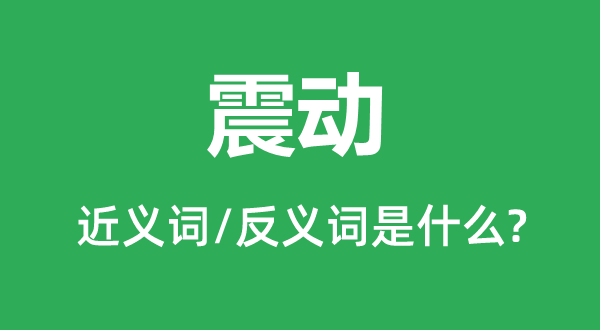 震动

近义词/反义词是什么?